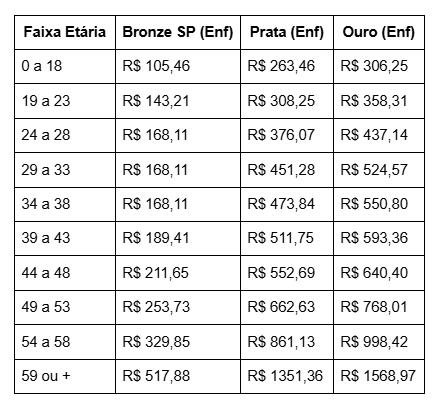 | Faixa Etária | Bronze SP (Enf) | Prata (Enf) | Ouro (Enf) |
|---|---|---|---|
| 0 a 18 | R$ 105,46 | R$ 263,46 | R$ 306,25 |
| 19 a 23 | R$ 143,21 | R$ 308,25 | R$ 358,31 |
| 24 a 28 | R$ 168,11 | R$ 376,07 | R$ 437,14 |
| 29 a 33 | R$ 168,11 | R$ 451,28 | R$ 524,57 |
| 34 a 38 | R$ 168,11 | R$ 473,84 | R$ 550,80 |
| 39 a 43 | R$ 189,41 | R$ 511,75 | R$ 593,36 |
| 44 a 48 | R$ 211,65 | R$ 552,69 | R$ 640,40 |
| 49 a 53 | R$ 253,73 | R$ 662,63 | R$ 768,01 |
| 54 a 58 | R$ 329,85 | R$ 861,13 | R$ 998,42 |
| 59 ou + | R$ 517,88 | R$ 1351,36 | R$ 1568,97 |